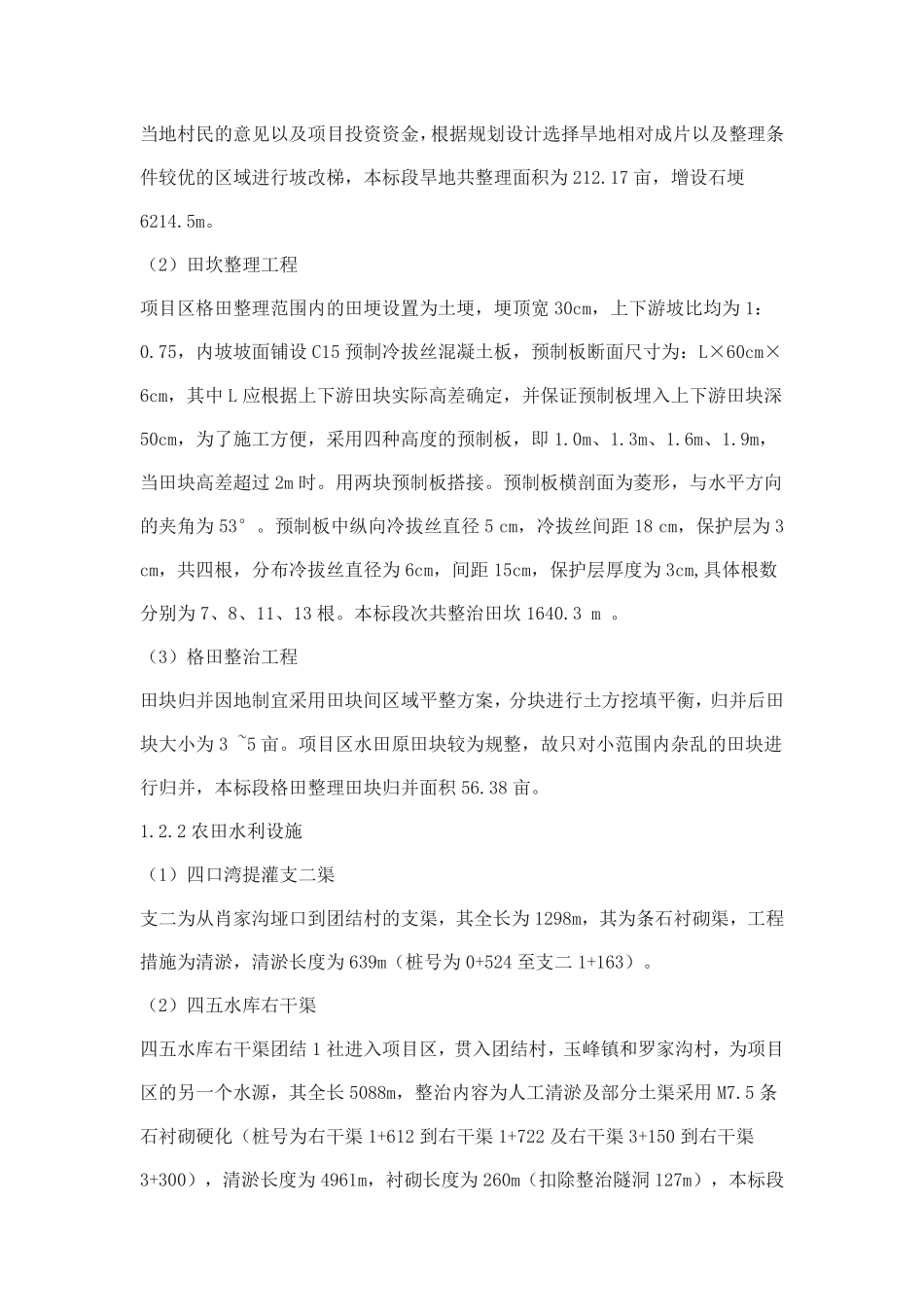 当地村民的意见以及项目投资资金，根据规划设计选择旱地相对成片以及整理条件较优的区域进行坡改梯，本标段旱地共整理面积为 212.17 亩，增设石埂 6214.5m。

（2）田坎整理工程

项目区格田整理范围内的田埂设置为土埂，埂顶宽 30cm，上下游坡比均为 1：0.75，内坡坡面铺设 C15 预制冷拔丝混凝土板，预制板断面尺寸为：L×60cm×6cm，其中 L 应根据上下游田块实际高差确定，并保证预制板埋入上下游田块深 50cm，为了施工方便，采用四种高度的预制板，即 1.0m、1.3m、1.6m、1.9m，当田块高差超过 2m 时。用两块预制板搭接。预制板横剖面为菱形，与水平方向的夹角为 53°。预制板中纵向冷拔丝直径 5 cm，冷拔丝间距 18 cm，保护层为 3 cm，共四根，分布冷拔丝直径为 6cm，间距 15cm，保护层厚度为 3cm,具体根数分别为 7、8、11、13 根。本标段次共整治田坎 1640.3 m 。

（3）格田整治工程

田块归并因地制宜采用田块间区域平整方案，分块进行土方挖填平衡，归并后田块大小为 3 ~5 亩。项目区水田原田块较为规整，故只对小范围内杂乱的田块进行归并，本标段格田整理田块归并面积 56.38 亩。

1.2.2 农田水利设施

（1）四口湾提灌支二渠

支二为从肖家沟垭口到团结村的支渠，其全长为 1298m，其为条石衬砌渠，工程措施为清淤，清淤长度为 639m（桩号为 0+524 至支二 1+163）。

（2）四五水库右干渠

四五水库右干渠团结 1 社进入项目区，贯入团结村，玉峰镇和罗家沟村，为项目区的另一个水源，其全长 5088m，整治内容为人工清淤及部分土渠采用 M7.5 条石衬砌硬化（桩号为右干渠 1+612 到右干渠 1+722 及右干渠 3+150 到右干渠 3+300），清淤长度为 4961m，衬砌长度为 260m（扣除整治隧洞 127m），本标段